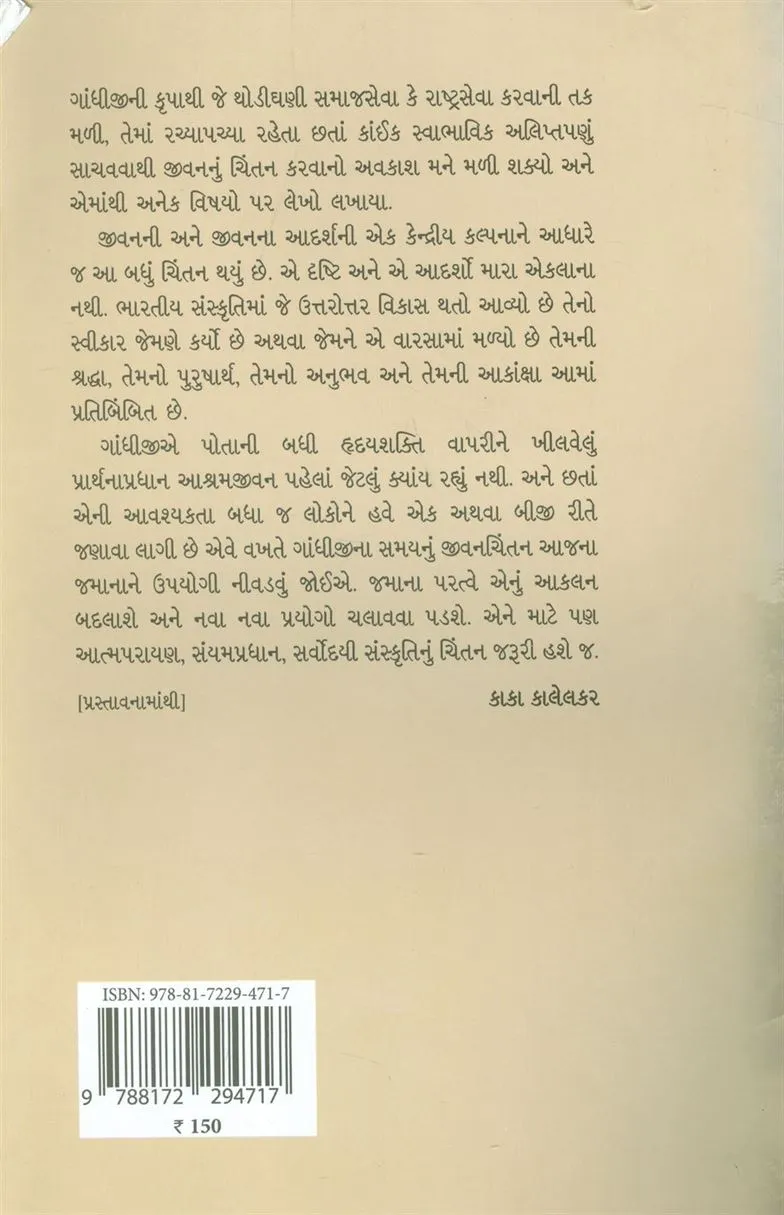 ગાંધીજીની કૃપાથી જે થોડીઘણી સમાજસેવા કે રાષ્ટ્રસેવા કરવાની તક મળી, તેમાં રચ્યાપચ્યા રહેતા છતાં કાંઈક સ્વાભાવિક અલિપ્તપણું સાચવવાથી જીવનનું ચિંતન કરવાનો અવકાશ મને મળી શક્યો અને એમાંથી અનેક વિષયો પર લેખો લખાયા.

જીવનની અને જીવનના આદર્શની એક કેન્દ્રીય કલ્પનાને આધારે જ આ બધું ચિંતન થયું છે. એ દૃષ્ટિ અને એ આદર્શો મારા એકલાના નથી. ભારતીય સંસ્કૃતિમાં જે ઉત્તરોત્તર વિકાસ થતો આવ્યો છે તેનો સ્વીકાર જેમણે કર્યો છે અથવા જેમને એ વારસામાં મળ્યો છે તેમની શ્રદ્ધા, તેમનો પુરુષાર્થ, તેમનો અનુભવ અને તેમની આકાંક્ષા આમાં પ્રતિબિંબિત છે.

ગાંધીજીએ પોતાની બધી હૃદયશક્તિ વાપરીને ખીલવેલું પ્રાર્થનાપ્રધાન આશ્રમજીવન પહેલાં જેટલું ક્યાંય રહ્યું નથી. અને છતાં એની આવશ્યકતા બધા જ લોકોને હવે એક અથવા બીજી રીતે જણાવા લાગી છે એવે વખતે ગાંધીજીના સમયનું જીવનચિંતન આજના જમાનાને ઉપયોગી નીવડવું જોઈએ. જમાના પરત્વે એનું આકલન બદલાશે અને નવા નવા પ્રયોગો ચલાવવા પડશે. એને માટે પણ આત્મપરાયણ, સંયમપ્રધાન, સર્વોદયી સંસ્કૃતિનું ચિંતન જરૂરી હશે જ.

[પ્રસ્તાવનામાંથી] કાકા કાલેલકર

ISBN: 978-81-7229-471-7

9 788172 294717

₹ 150